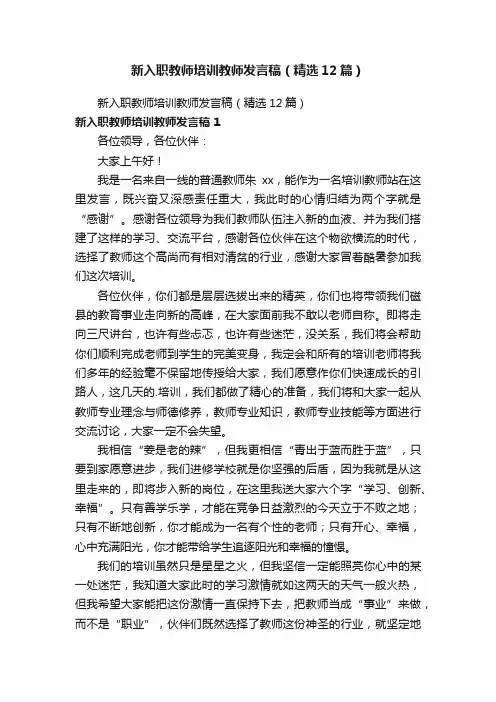 新入职教师培训教师发言稿（精选12篇）

新入职教师培训教师发言稿（精选12篇）

新入职教师培训教师发言稿1

各位领导，各位伙伴：

大家上午好！

我是一名来自一线的普通教师朱 xx，能作为一名培训教师站在这里发言，既兴奋又深感责任重大，我此时的心情归结为两个字就是“感谢”。感谢各位领导为我们教师队伍注入新的血液、并为我们搭建了这样的学习、交流平台，感谢各位伙伴在这个物欲横流的时代，选择了教师这个高尚而有相对清贫的行业，感谢大家冒着酷暑参加我们这次培训。

各位伙伴，你们都是层层选拔出来的精英，你们也将带领我们磁县的教育事业走向新的高峰，在大家面前我不敢以老师自称。即将走向三尺讲台，也许有些忐忑，也许有些迷茫，没关系，我们将会帮助你们顺利完成老师到学生的完美变身，我定会和所有的培训老师将我们多年的经验毫不保留地传授给大家，我们愿意作你们快速成长的引路人，这几天的.培训，我们都做了精心的准备，我们将和大家一起从教师专业理念与师德修养，教师专业知识，教师专业技能等方面进行交流讨论，大家一定不会失望。

我相信“姜是老的辣”，但我更相信“青出于蓝而胜于蓝”，只要到家愿意进步，我们进修学校就是你坚强的后盾，因为我就是从这里走来的，即将步入新的岗位，在这里我送大家六个字“学习、创新、幸福”。只有善学乐学，才能在竞争日益激烈的今天立于不败之地；只有不断地创新，你才能成为一名有个性的老师；只有开心、幸福，心中充满阳光，你才能带给学生追逐阳光和幸福的憧憬。

我们的培训虽然只是星星之火，但我坚信一定能照亮你心中的某一处迷茫，我知道大家此时的学习激情就如这两天的天气一般火热，但我希望大家能把这份激情一直保持下去，把教师当成“事业”来做，而不是“职业”，伙伴们既然选择了教师这份神圣的行业，就坚定地